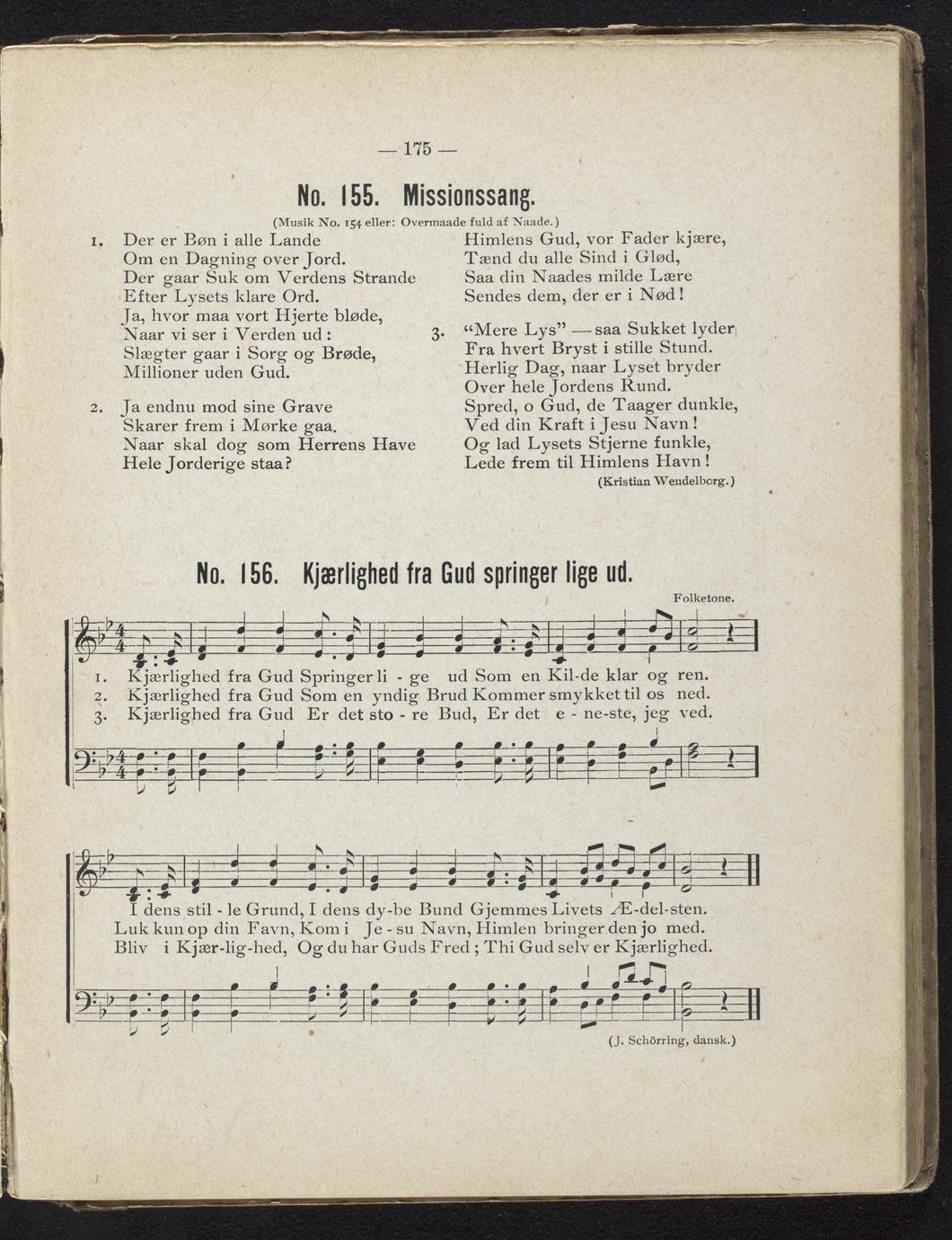 — 175 —

No. 155. Missionssang.

(Musik No. 154 eller: Overmaade fuld af Naade.)

1. Der er Bøn i alle Lande
Om en Dagning over Jord.
Der gaar Suk om Verdens Strande
Efter Lysets klare Ord.
Ja, hvor maa vort Hjerte bløde,
Naar vi ser i Verden ud:
Slægter gaar i Sorg og Brøde,
Millioner uden Gud.

2. Ja endnu mod sine Grave
Skarer frem i Mørke gaa.
Naar skal dog som Herrens Have
Hele Jorderige staa?
Himlens Gud, vor Fader kjære,
Tænd du alle Sind i Glød,
Saa din Naades milde Lære
Sendes dem, der er i Nød!

3. "Mere Lys" — saa Sukket lyder
Fra hvert Bryst i stille Stund.
Herlig Dag, naar Lyset bryder
Over hele Jordens Rund.
Spred, o Gud, de Taager dunkle,
Ved din Kraft i Jesu Navn!
Og lad Lysets Stjerne funkle,
Lede frem til Himlens Havn!

(Kristian Wendelborg.)

No. 156. Kjærlighed fra Gud springer lige ud.

Folketone.

1. Kjærlighed fra Gud Springer li - ge ud Som en Kil-de klar og ren.
2. Kjærlighed fra Gud Som en yndig Brud Kommer smykket til os ned.
3. Kjærlighed fra Gud Er det sto - re Bud, Er det e - ne-ste, jeg ved.

I dens stil - le Grund, I dens dy-be Bund Gjemmes Livets Æ-del-sten.
Luk kun op din Favn, Kom i Je - su Navn, Himlen bringer den jo med.
Bliv i Kjær-lig-hed, Og du har Guds Fred; Thi Gud selv er Kjærlighed.

(J. Schörring, dansk.)